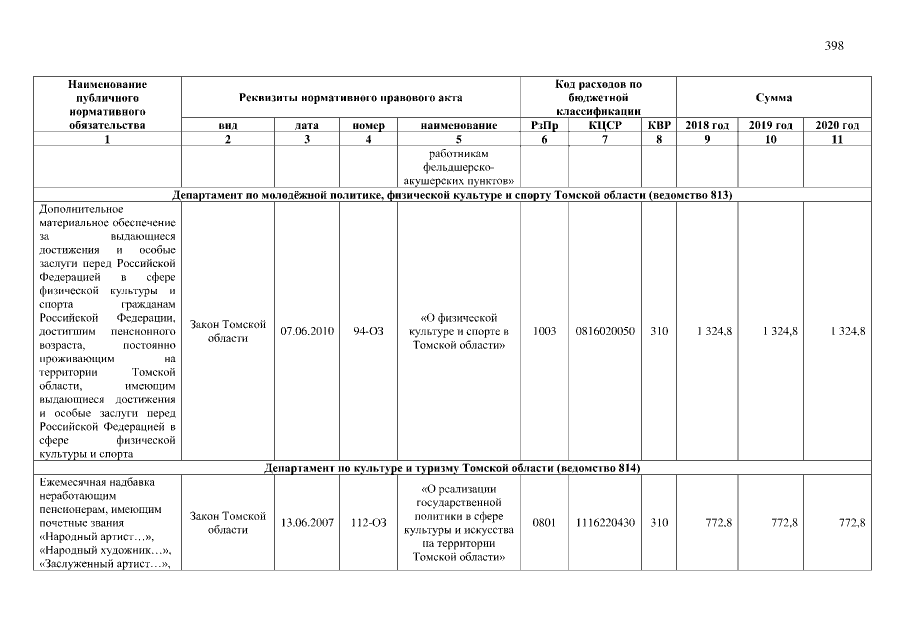 398

| Наименование публичного нормативного обязательства | Реквизиты нормативного правового акта | | | | Код расходов по бюджетной классификации | | | Сумма | | |
|---|---|---|---|---|---|---|---|---|---|---|
| | вид | дата | номер | наименование | РзПр | КЦСР | КВР | 2018 год | 2019 год | 2020 год |
| 1 | 2 | 3 | 4 | 5 | 6 | 7 | 8 | 9 | 10 | 11 |
| | | | | работникам фельдшерско-акушерских пунктов» | | | | | | |
| Департамент по молодёжной политике, физической культуре и спорту Томской области (ведомство 813) | | | | | | | | | | |
| Дополнительное материальное обеспечение за выдающиеся достижения и особые заслуги перед Российской Федерацией в сфере физической культуры и спорта гражданам Российской Федерации, достигшим пенсионного возраста, постоянно проживающим на территории Томской области, имеющим выдающиеся достижения и особые заслуги перед Российской Федерацией в сфере физической культуры и спорта | Закон Томской области | 07.06.2010 | 94-ОЗ | «О физической культуре и спорте в Томской области» | 1003 | 0816020050 | 310 | 1 324,8 | 1 324,8 | 1 324,8 |
| Департамент по культуре и туризму Томской области (ведомство 814) | | | | | | | | | | |
| Ежемесячная надбавка неработающим пенсионерам, имеющим почетные звания «Народный артист…», «Народный художник…», «Заслуженный артист…», | Закон Томской области | 13.06.2007 | 112-ОЗ | «О реализации государственной политики в сфере культуры и искусства на территории Томской области» | 0801 | 1116220430 | 310 | 772,8 | 772,8 | 772,8 |